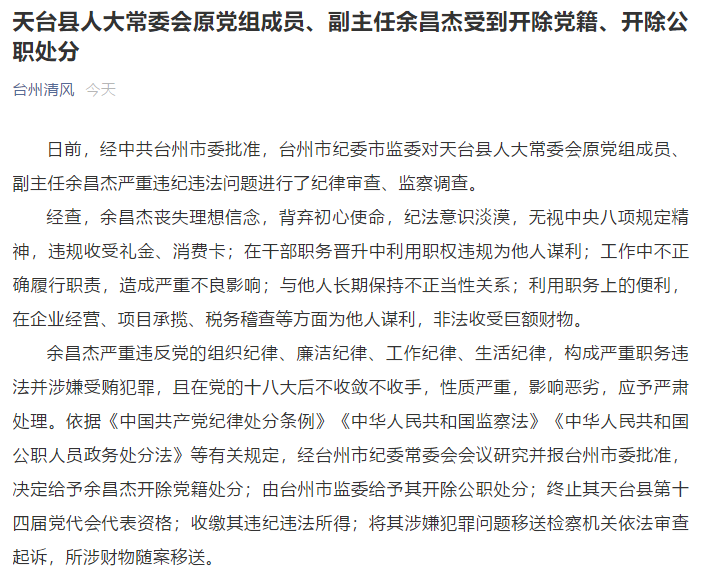 天台县人大常委会原党组成员、副主任余昌杰受到开除党籍、开除公职处分

台州清风 今天

日前，经中共台州市委批准，台州市纪委市监委对天台县人大常委会原党组成员、副主任余昌杰严重违纪违法问题进行了纪律审查、监察调查。

经查，余昌杰丧失理想信念，背弃初心使命，纪法意识淡漠，无视中央八项规定精神，违规收受礼金、消费卡；在干部职务晋升中利用职权违规为他人谋利；工作中不正确履行职责，造成严重不良影响；与他人长期保持不正当性关系；利用职务上的便利，在企业经营、项目承揽、税务稽查等方面为他人谋利，非法收受巨额财物。

余昌杰严重违反党的组织纪律、廉洁纪律、工作纪律、生活纪律，构成严重职务违法并涉嫌受贿犯罪，且在党的十八大后不收敛不收手，性质严重，影响恶劣，应予严肃处理。依据《中国共产党纪律处分条例》《中华人民共和国监察法》《中华人民共和国公职人员政务处分法》等有关规定，经台州市纪委常委会会议研究并报台州市委批准，决定给予余昌杰开除党籍处分；由台州市监委给予其开除公职处分；终止其天台县第十四届党代会代表资格；收缴其违纪违法所得；将其涉嫌犯罪问题移送检察机关依法审查起诉，所涉财物随案移送。